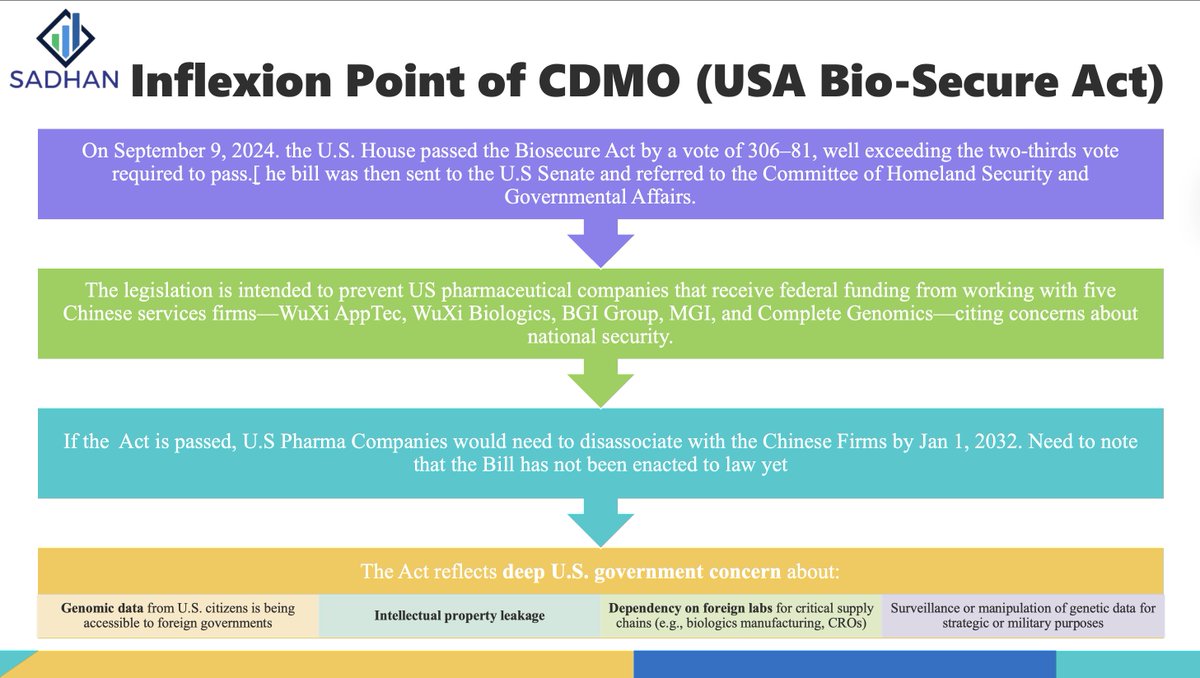 SADHAN

Inflexion Point of CDMO (USA Bio-Secure Act)

On September 9, 2024. the U.S. House passed the Biosecure Act by a vote of 306–81, well exceeding the two-thirds vote required to pass.[ he bill was then sent to the U.S Senate and referred to the Committee of Homeland Security and Governmental Affairs.

The legislation is intended to prevent US pharmaceutical companies that receive federal funding from working with five Chinese services firms—WuXi AppTec, WuXi Biologics, BGI Group, MGI, and Complete Genomics—citing concerns about national security.

If the Act is passed, U.S Pharma Companies would need to disassociate with the Chinese Firms by Jan 1, 2032. Need to note that the Bill has not been enacted to law yet

The Act reflects deep U.S. government concern about:

Genomic data from U.S. citizens is being accessible to foreign governments

Intellectual property leakage

Dependency on foreign labs for critical supply chains (e.g., biologics manufacturing, CROs)

Surveillance or manipulation of genetic data for strategic or military purposes